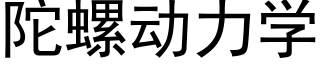 陀螺动力学